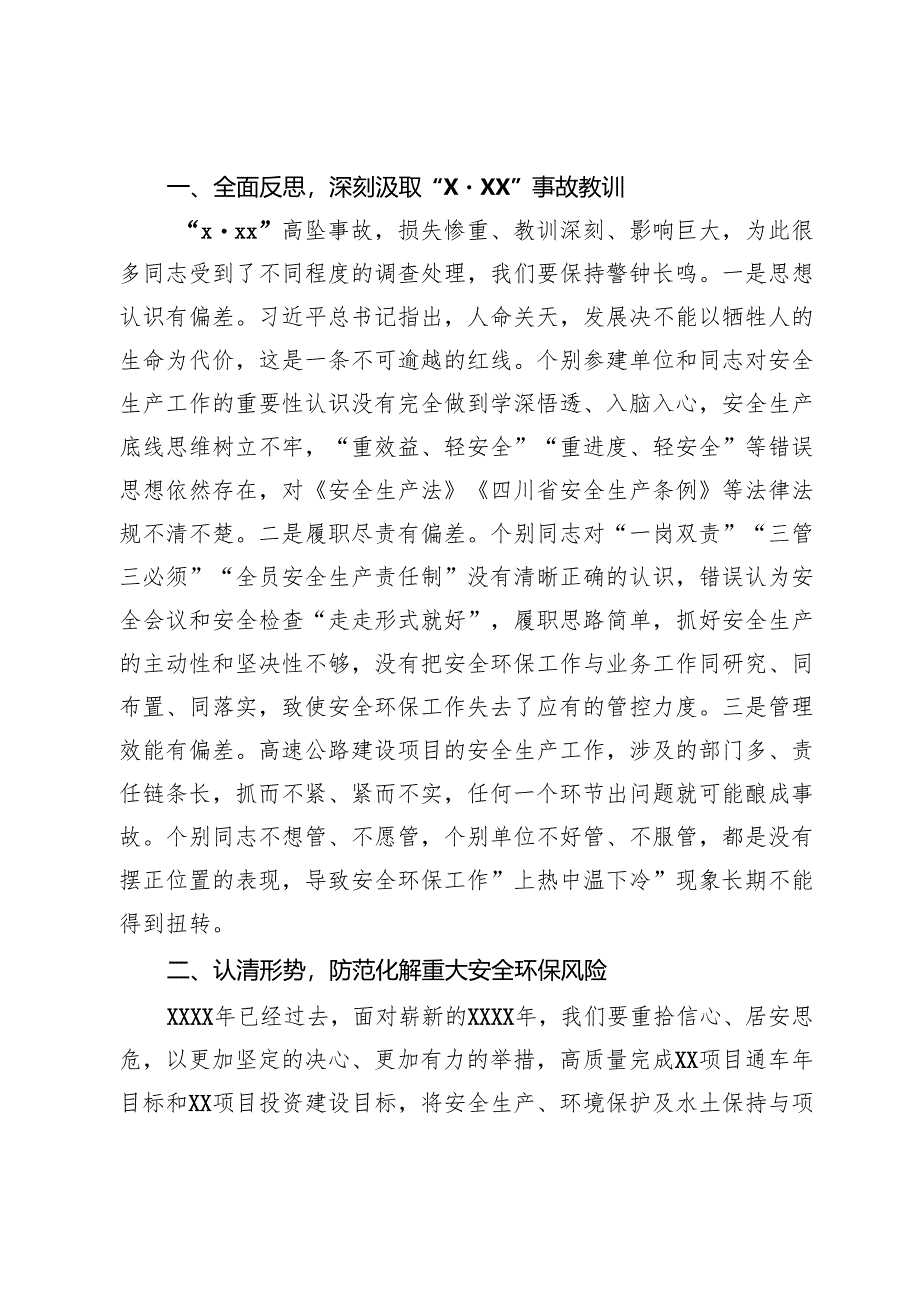 一、全面反思，深刻汲取“X·XX”事故教训

“x·xx”高坠事故，损失惨重、教训深刻、影响巨大，为此很多同志受到了不同程度的调查处理，我们要保持警钟长鸣。一是思想认识有偏差。习近平总书记指出，人命关天，发展决不能以牺牲人的生命为代价，这是一条不可逾越的红线。个别参建单位和同志对安全生产工作的重要性认识没有完全做到学深悟透、入脑入心，安全生产底线思维树立不牢，“重效益、轻安全”“重进度、轻安全”等错误思想依然存在，对《安全生产法》《四川省安全生产条例》等法律法规不清不楚。二是履职尽责有偏差。个别同志对“一岗双责”“三管三必须”“全员安全生产责任制”没有清晰正确的认识，错误认为安全会议和安全检查“走走形式就好”，履职思路简单，抓好安全生产的主动性和坚决性不够，没有把安全环保工作与业务工作同研究、同布置、同落实，致使安全环保工作失去了应有的管控力度。三是管理效能有偏差。高速公路建设项目的安全生产工作，涉及的部门多、责任链条长，抓而不紧、紧而不实，任何一个环节出问题就可能酿成事故。个别同志不想管、不愿管，个别单位不好管、不服管，都是没有摆正位置的表现，导致安全环保工作”上热中温下冷”现象长期不能得到扭转。

二、认清形势，防范化解重大安全环保风险

XXXX年已经过去，面对崭新的XXXX年，我们要重拾信心、居安思危，以更加坚定的决心、更加有力的举措，高质量完成XX项目通车年目标和XX项目投资建设目标，将安全生产、环境保护及水土保持与项